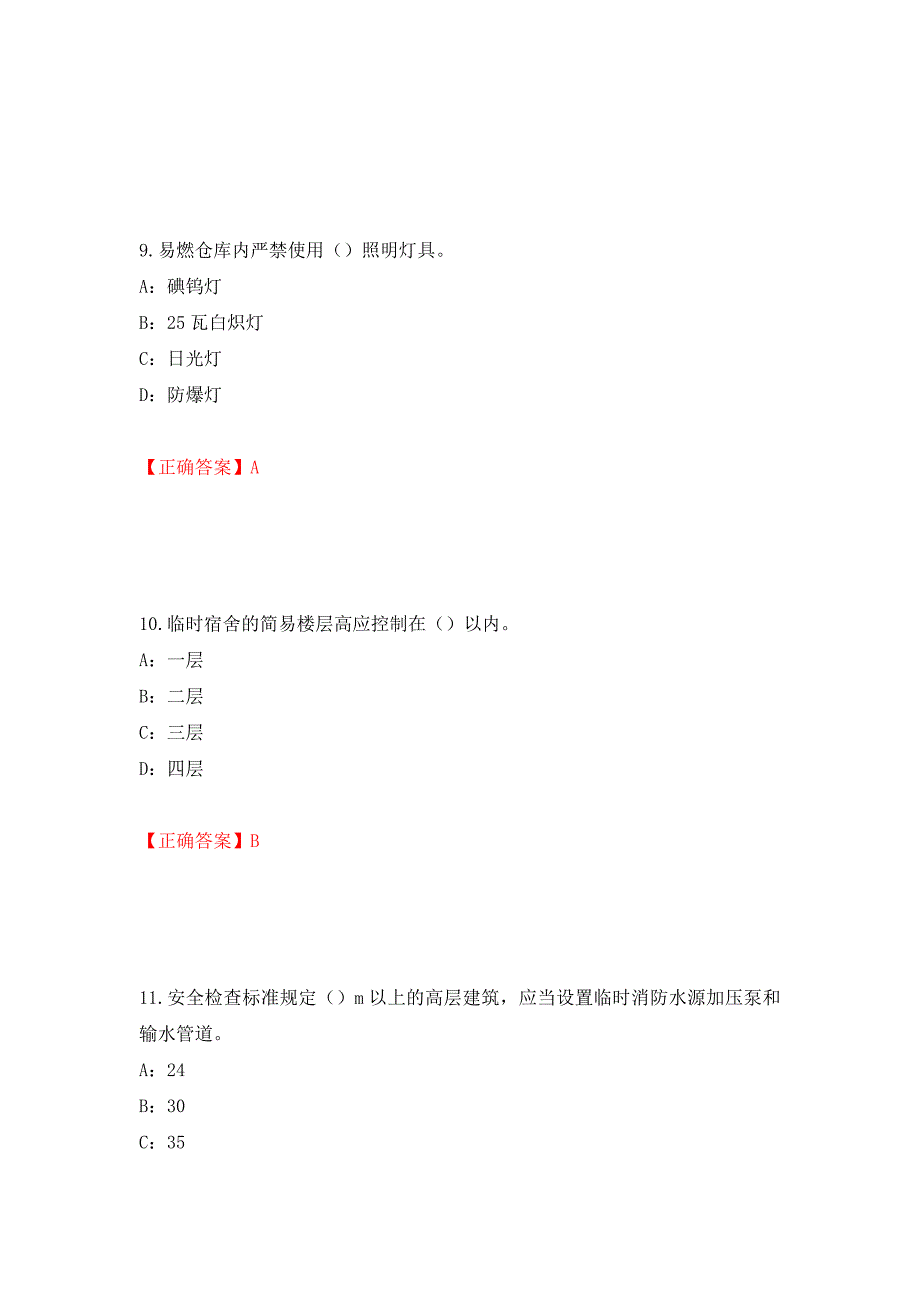 9.易燃仓库内严禁使用（）照明灯具。

A：碘钨灯

B：25 瓦白炽灯

C：日光灯

D：防爆灯

【正确答案】A

10.临时宿舍的简易楼层高应控制在（）以内。

A：一层

B：二层

C：三层

D：四层

【正确答案】B

11.安全检查标准规定（）m 以上的高层建筑，应当设置临时消防水源加压泵和输水管道。

A：24

B：30

C：35